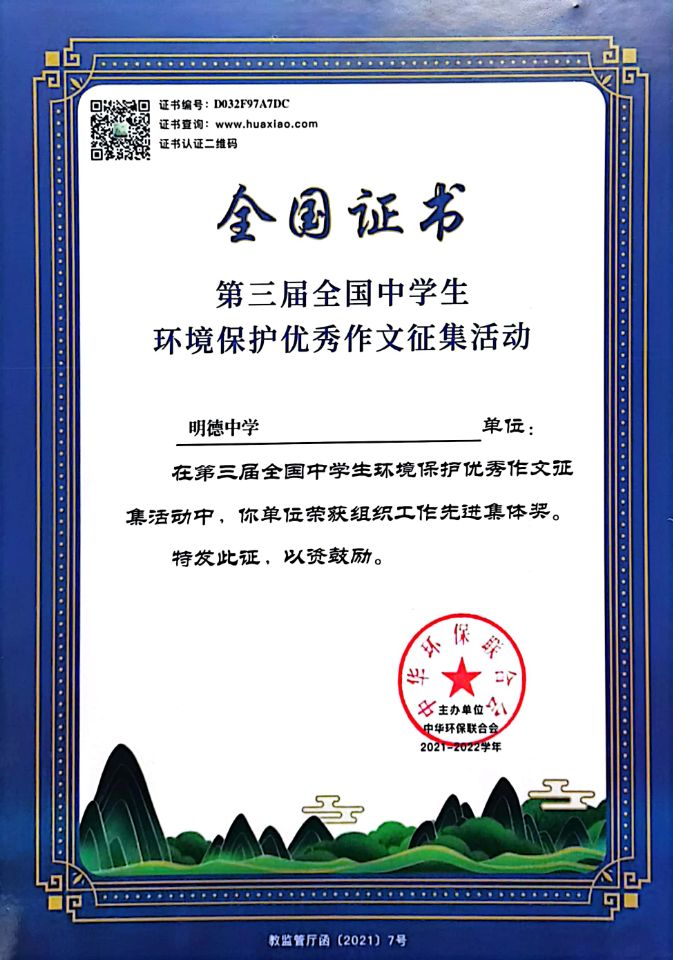 证书编号：D032F97A7DC
证书查询：www.huaxiao.com
证书认证二维码

全国证书

第三届全国中学生
环境保护优秀作文征集活动

明德中学 单位：

在第三届全国中学生环境保护优秀作文征集活动中，你单位荣获组织工作先进集体奖。

特发此证，以资鼓励。

中华环保联合会

主办单位
中华环保联合会
2021-2022学年

教监管厅函〔2021〕7号